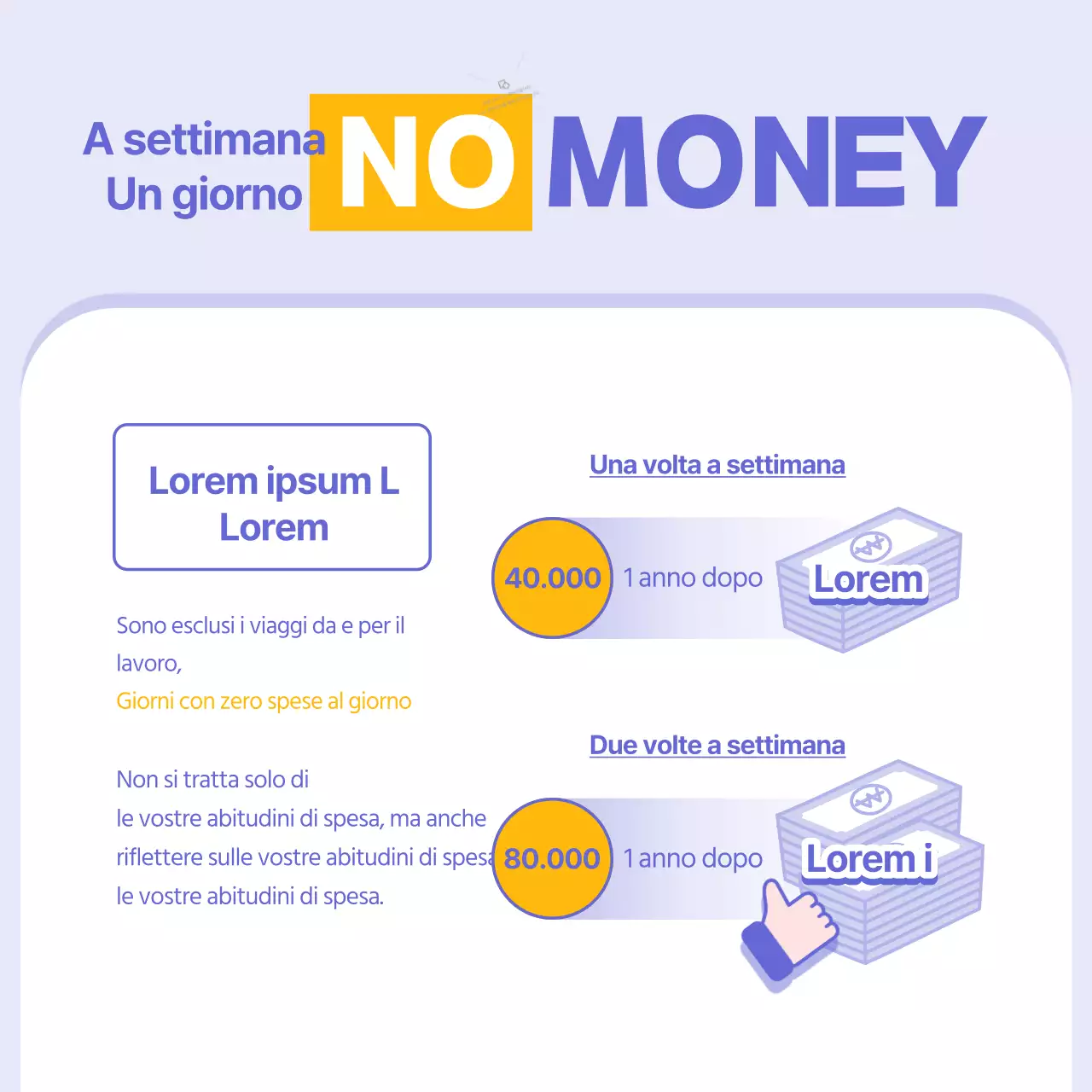 A settimana
Un giorno NO MONEY

Lorem ipsum L
Lorem

Sono esclusi i viaggi da e per il lavoro,
Giorni con zero spese al giorno

Non si tratta solo di
le vostre abitudini di spesa, ma anche
riflettere sulle vostre abitudini di spesa
le vostre abitudini di spesa.

Una volta a settimana

40.000 1 anno dopo

Lorem

Due volte a settimana

80.000 1 anno dopo

Lorem i